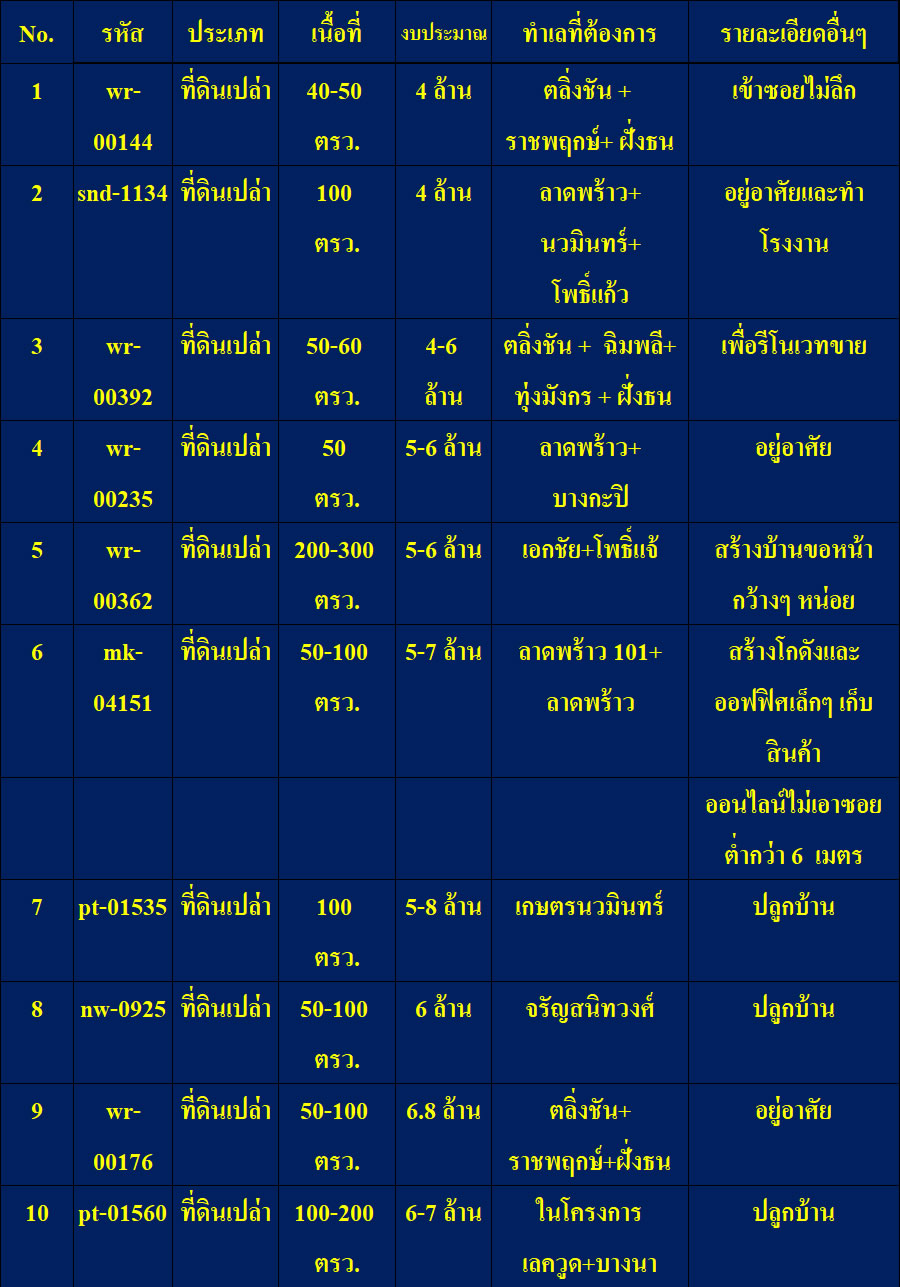 | No. | รหัส | ประเภท | เนื้อที่ | งบประมาณ | ทำเลที่ต้องการ | รายละเอียดอื่นๆ |
|---|---|---|---|---|---|---|
| 1 | wr-00144 | ที่ดินเปล่า | 40-50 ตรว. | 4 ล้าน | ตลิ่งชัน + ราชพฤกษ์+ ฝั่งธน | เข้าซอยไม่ลึก |
| 2 | snd-1134 | ที่ดินเปล่า | 100 ตรว. | 4 ล้าน | ลาดพร้าว+ นวมินทร์+ โพธิ์แก้ว | อยู่อาศัยและทำโรงงาน |
| 3 | wr-00392 | ที่ดินเปล่า | 50-60 ตรว. | 4-6 ล้าน | ตลิ่งชัน + ฉิมพลี+ ทุ่งมังกร + ฝั่งธน | เพื่อรีโนเวทขาย |
| 4 | wr-00235 | ที่ดินเปล่า | 50 ตรว. | 5-6 ล้าน | ลาดพร้าว+ บางกะปิ | อยู่อาศัย |
| 5 | wr-00362 | ที่ดินเปล่า | 200-300 ตรว. | 5-6 ล้าน | เอกชัย+โพธิ์แจ้ | สร้างบ้านขอหน้ากว้างๆ หน่อย |
| 6 | mk-04151 | ที่ดินเปล่า | 50-100 ตรว. | 5-7 ล้าน | ลาดพร้าว 101+ ลาดพร้าว | สร้างโกดังและออฟฟิศเล็กๆ เก็บสินค้า |
| | | | | | | ออนไลน์ไม่เอาซอยต่ำกว่า 6 เมตร |
| 7 | pt-01535 | ที่ดินเปล่า | 100 ตรว. | 5-8 ล้าน | เกษตรนวมินทร์ | ปลูกบ้าน |
| 8 | nw-0925 | ที่ดินเปล่า | 50-100 ตรว. | 6 ล้าน | จรัญสนิทวงศ์ | ปลูกบ้าน |
| 9 | wr-00176 | ที่ดินเปล่า | 50-100 ตรว. | 6.8 ล้าน | ตลิ่งชัน+ ราชพฤกษ์+ฝั่งธน | อยู่อาศัย |
| 10 | pt-01560 | ที่ดินเปล่า | 100-200 ตรว. | 6-7 ล้าน | ในโครงการ เลควูด+บางนา | ปลูกบ้าน |